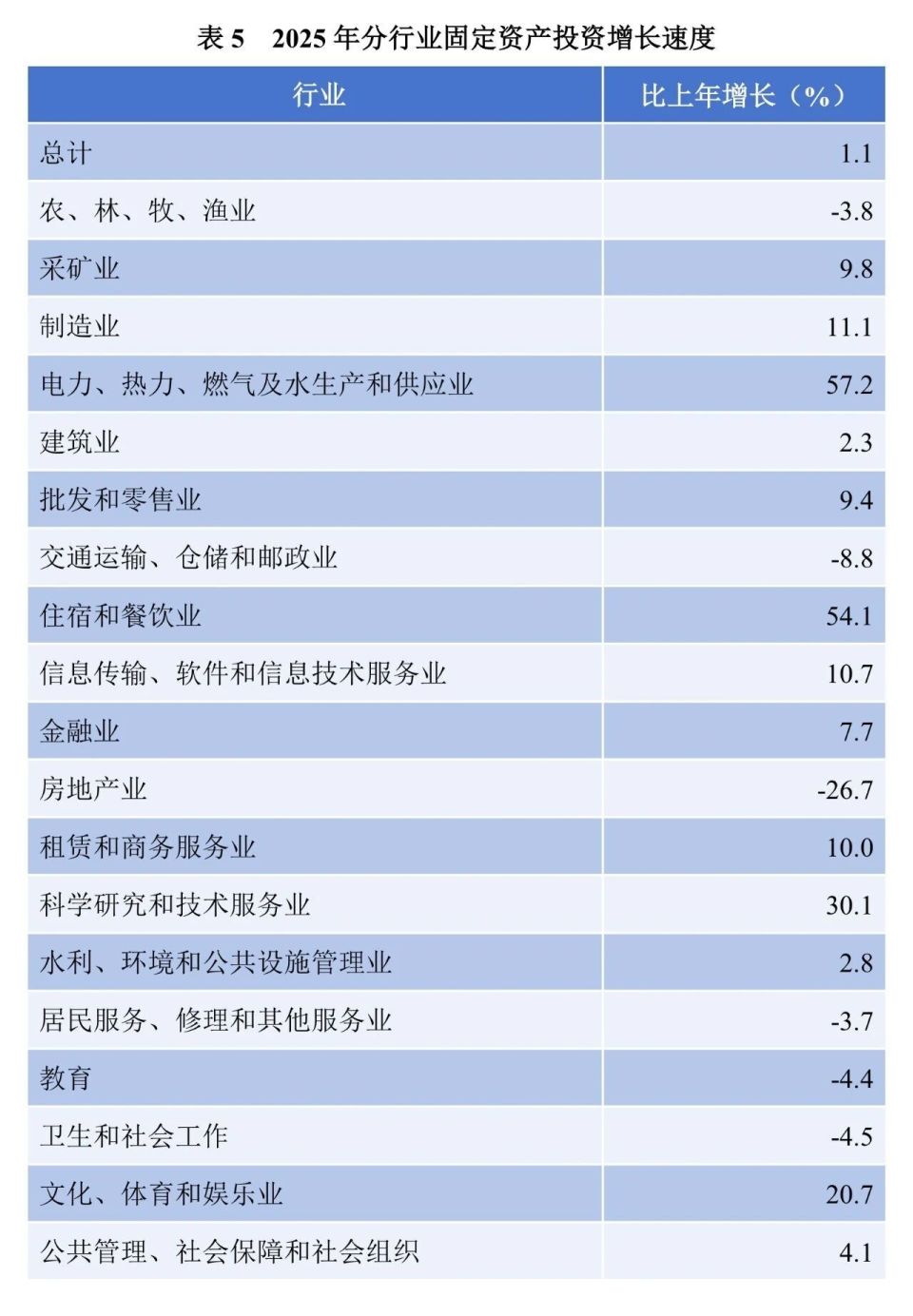 表 5　2025 年分行业固定资产投资增长速度

| 行业 | 比上年增长（%） |
|---|---|
| 总计 | 1.1 |
| 农、林、牧、渔业 | -3.8 |
| 采矿业 | 9.8 |
| 制造业 | 11.1 |
| 电力、热力、燃气及水生产和供应业 | 57.2 |
| 建筑业 | 2.3 |
| 批发和零售业 | 9.4 |
| 交通运输、仓储和邮政业 | -8.8 |
| 住宿和餐饮业 | 54.1 |
| 信息传输、软件和信息技术服务业 | 10.7 |
| 金融业 | 7.7 |
| 房地产业 | -26.7 |
| 租赁和商务服务业 | 10.0 |
| 科学研究和技术服务业 | 30.1 |
| 水利、环境和公共设施管理业 | 2.8 |
| 居民服务、修理和其他服务业 | -3.7 |
| 教育 | -4.4 |
| 卫生和社会工作 | -4.5 |
| 文化、体育和娱乐业 | 20.7 |
| 公共管理、社会保障和社会组织 | 4.1 |